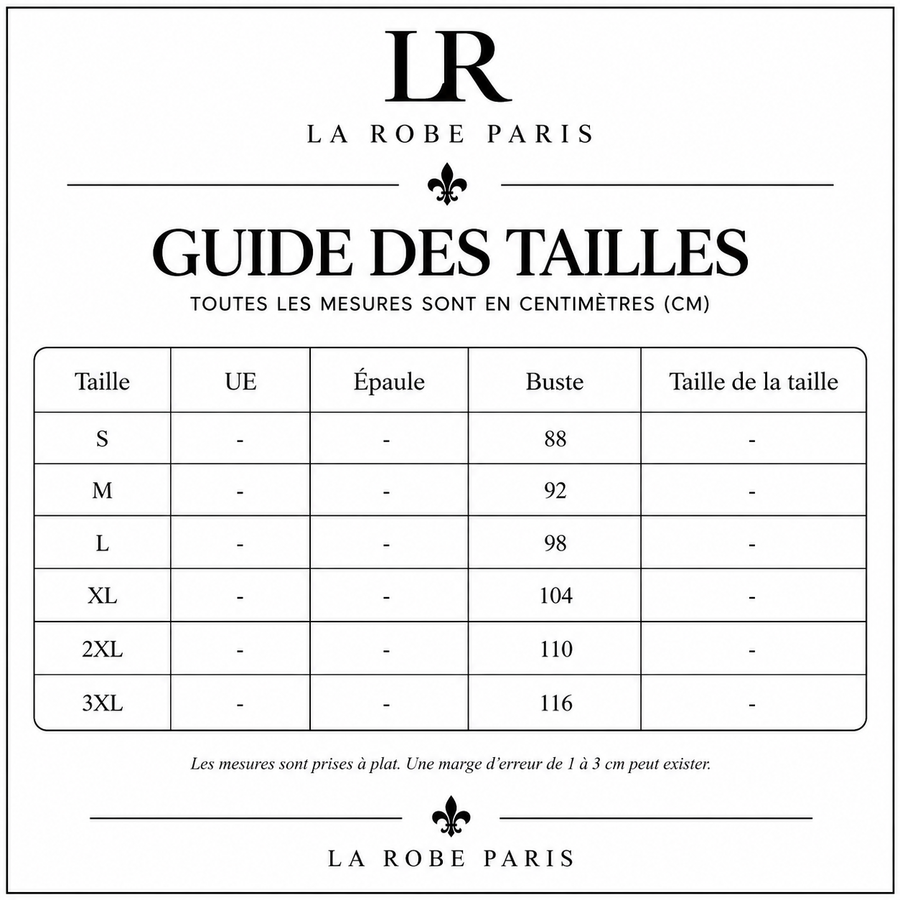 LR

LA ROBE PARIS

GUIDE DES TAILLES

TOUTES LES MESURES SONT EN CENTIMÈTRES (CM)

| Taille | UE | Épaule | Buste | Taille de la taille |
|---|---|---|---|---|
| S | - | - | 88 | - |
| M | - | - | 92 | - |
| L | - | - | 98 | - |
| XL | - | - | 104 | - |
| 2XL | - | - | 110 | - |
| 3XL | - | - | 116 | - |

Les mesures sont prises à plat. Une marge d'erreur de 1 à 3 cm peut exister.

LA ROBE PARIS